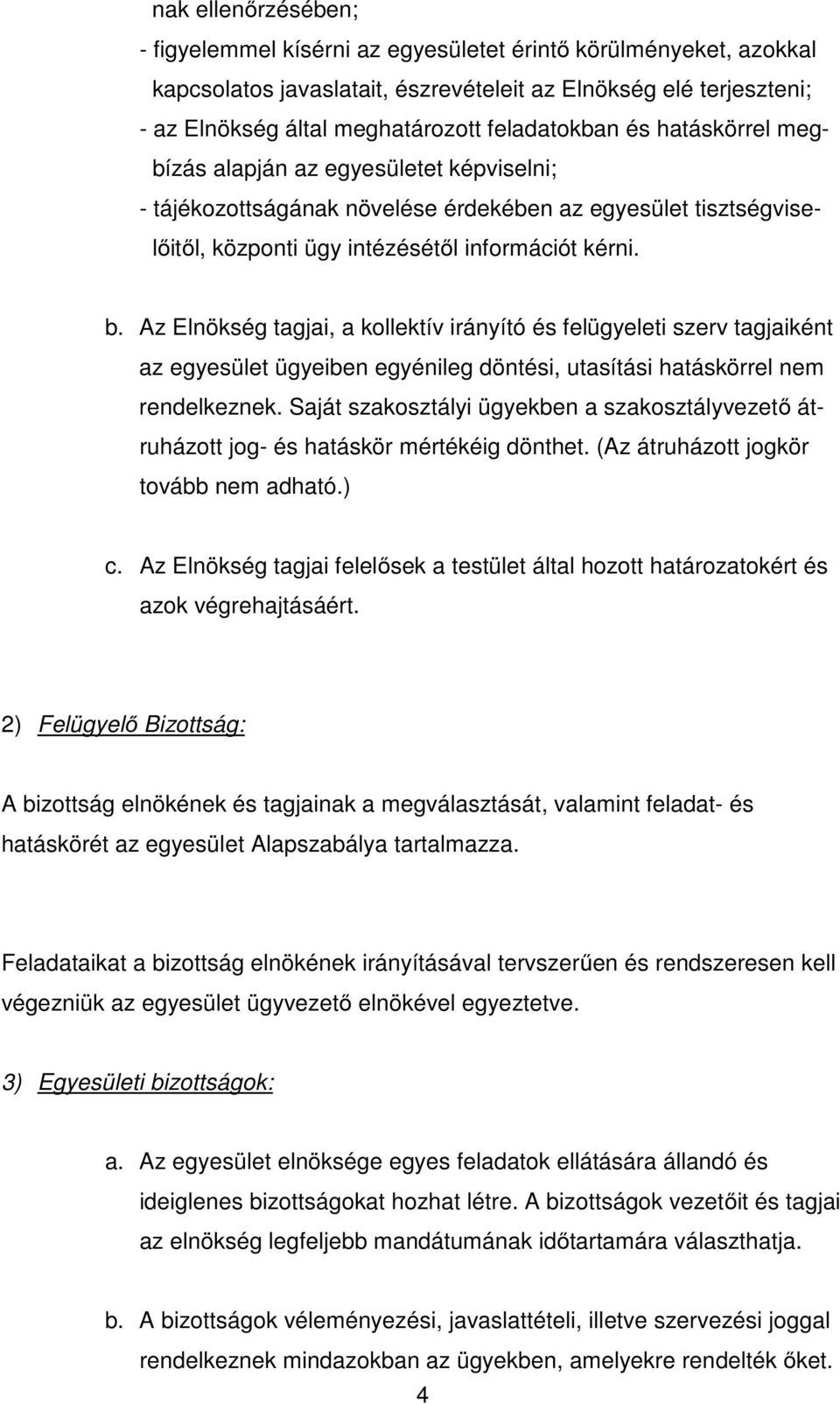 nak ellenőrzésében;
- figyelemmel kísérni az egyesületet érintő körülményeket, azokkal kapcsolatos javaslatait, észrevételeit az Elnökség elé terjeszteni;
- az Elnökség által meghatározott feladatokban és hatáskörrel megbízás alapján az egyesületet képviselni;
- tájékozottságának növelése érdekében az egyesület tisztségviselőitől, központi ügy intézésétől információt kérni.

b. Az Elnökség tagjai, a kollektív irányító és felügyeleti szerv tagjaiként az egyesület ügyeiben egyénileg döntési, utasítási hatáskörrel nem rendelkeznek. Saját szakosztályi ügyekben a szakosztályvezető átruházott jog- és hatáskör mértékéig dönthet. (Az átruházott jogkör tovább nem adható.)

c. Az Elnökség tagjai felelősek a testület által hozott határozatokért és azok végrehajtásáért.

2) Felügyelő Bizottság:

A bizottság elnökének és tagjainak a megválasztását, valamint feladat- és hatáskörét az egyesület Alapszabálya tartalmazza.

Feladataikat a bizottság elnökének irányításával tervszerűen és rendszeresen kell végezniük az egyesület ügyvezető elnökével egyeztetve.

3) Egyesületi bizottságok:

a. Az egyesület elnöksége egyes feladatok ellátására állandó és ideiglenes bizottságokat hozhat létre. A bizottságok vezetőit és tagjai az elnökség legfeljebb mandátumának időtartamára választhatja.

b. A bizottságok véleményezési, javaslattételi, illetve szervezési joggal rendelkeznek mindazokban az ügyekben, amelyekre rendelték őket.

4